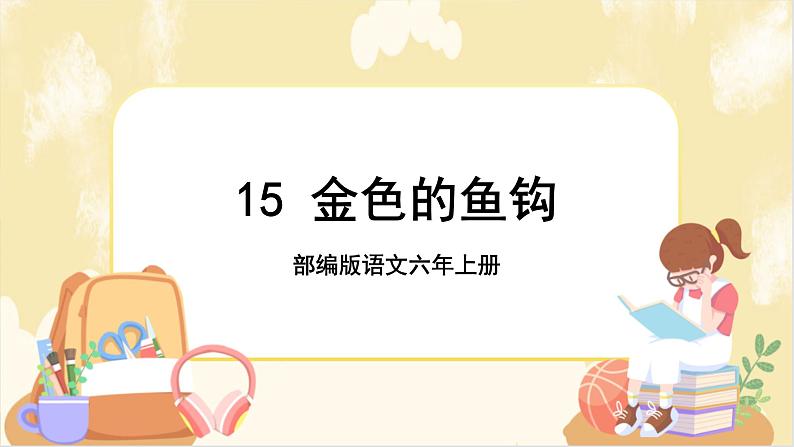 15 金色的鱼钩

部编版语文六年上册